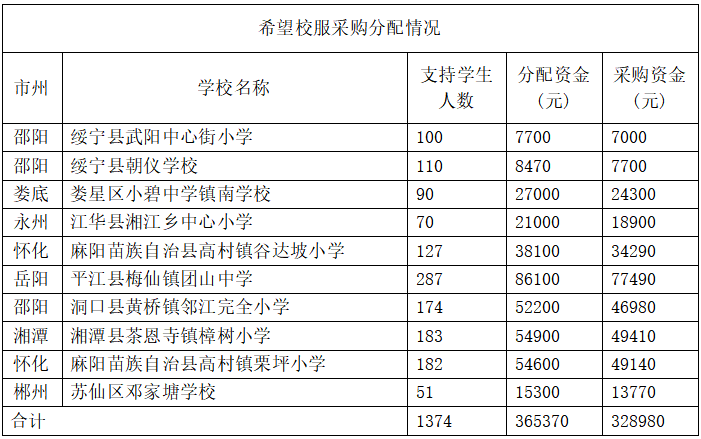 希望校服采购分配情况

| 市州 | 学校名称 | 支持学生人数 | 分配资金（元） | 采购资金（元） |
|---|---|---|---|---|
| 邵阳 | 绥宁县武阳中心街小学 | 100 | 7700 | 7000 |
| 邵阳 | 绥宁县朝仪学校 | 110 | 8470 | 7700 |
| 娄底 | 娄星区小碧中学镇南学校 | 90 | 27000 | 24300 |
| 永州 | 江华县湘江乡中心小学 | 70 | 21000 | 18900 |
| 怀化 | 麻阳苗族自治县高村镇谷达坡小学 | 127 | 38100 | 34290 |
| 岳阳 | 平江县梅仙镇团山中学 | 287 | 86100 | 77490 |
| 邵阳 | 洞口县黄桥镇邻江完全小学 | 174 | 52200 | 46980 |
| 湘潭 | 湘潭县茶恩寺镇樟树小学 | 183 | 54900 | 49410 |
| 怀化 | 麻阳苗族自治县高村镇栗坪小学 | 182 | 54600 | 49140 |
| 郴州 | 苏仙区邓家塘学校 | 51 | 15300 | 13770 |
| 合计 | | 1374 | 365370 | 328980 |